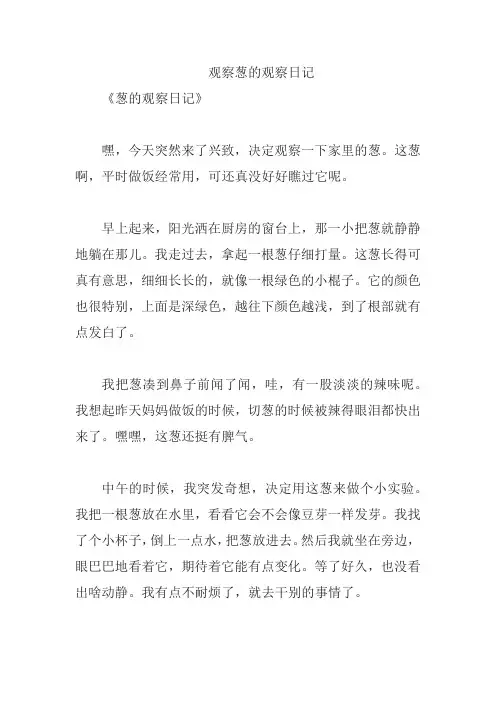 观察葱的观察日记

《葱的观察日记》

嘿，今天突然来了兴致，决定观察一下家里的葱。这葱啊，平时做饭经常用，可还真没好好瞧过它呢。

早上起来，阳光洒在厨房的窗台上，那一小把葱就静静地躺在那儿。我走过去，拿起一根葱仔细打量。这葱长得可真有意思，细细长长的，就像一根绿色的小棍子。它的颜色也很特别，上面是深绿色，越往下颜色越浅，到了根部就有点发白了。

我把葱凑到鼻子前闻了闻，哇，有一股淡淡的辣味呢。我想起昨天妈妈做饭的时候，切葱的时候被辣得眼泪都快出来了。嘿嘿，这葱还挺有脾气。

中午的时候，我突发奇想，决定用这葱来做个小实验。我把一根葱放在水里，看看它会不会像豆芽一样发芽。我找了个小杯子，倒上一点水，把葱放进去。然后我就坐在旁边，眼巴巴地看着它，期待着它能有点变化。等了好久，也没看出啥动静。我有点不耐烦了，就去干别的事情了。